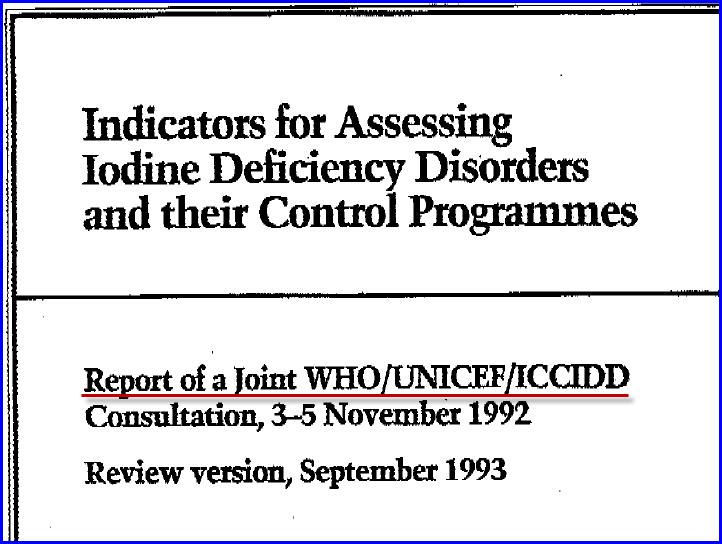 Indicators for Assessing Iodine Deficiency Disorders and their Control Programmes

Report of a Joint WHO/UNICEF/ICCIDD Consultation, 3–5 November 1992

Review version, September 1993